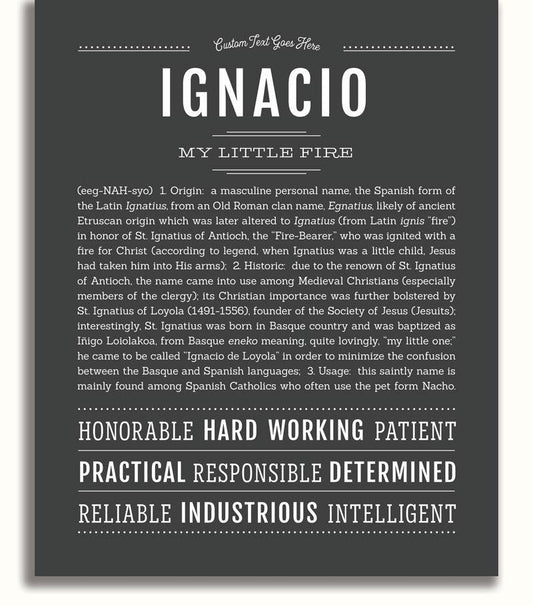 Custom Text Goes Here

IGNACIO

MY LITTLE FIRE

(eeg-NAH-syo) 1. Origin: a masculine personal name, the Spanish form of the Latin Ignatius, from an Old Roman clan name, Egnatius, likely of ancient Etruscan origin which was later altered to Ignatius (from Latin ignis "fire") in honor of St. Ignatius of Antioch, the "Fire-Bearer," who was ignited with a fire for Christ (according to legend, when Ignatius was a little child, Jesus had taken him into His arms); 2. Historic: due to the renown of St. Ignatius of Antioch, the name came into use among Medieval Christians (especially members of the clergy); its Christian importance was further bolstered by St. Ignatius of Loyola (1491-1556), founder of the Society of Jesus (Jesuits); interestingly, St. Ignatius was born in Basque country and was baptized as Iñigo Loiolakoa, from Basque eneko meaning, quite lovingly, "my little one;" he came to be called "Ignacio de Loyola" in order to minimize the confusion between the Basque and Spanish languages; 3. Usage: this saintly name is mainly found among Spanish Catholics who often use the pet form Nacho.

HONORABLE HARD WORKING PATIENT

PRACTICAL RESPONSIBLE DETERMINED

RELIABLE INDUSTRIOUS INTELLIGENT